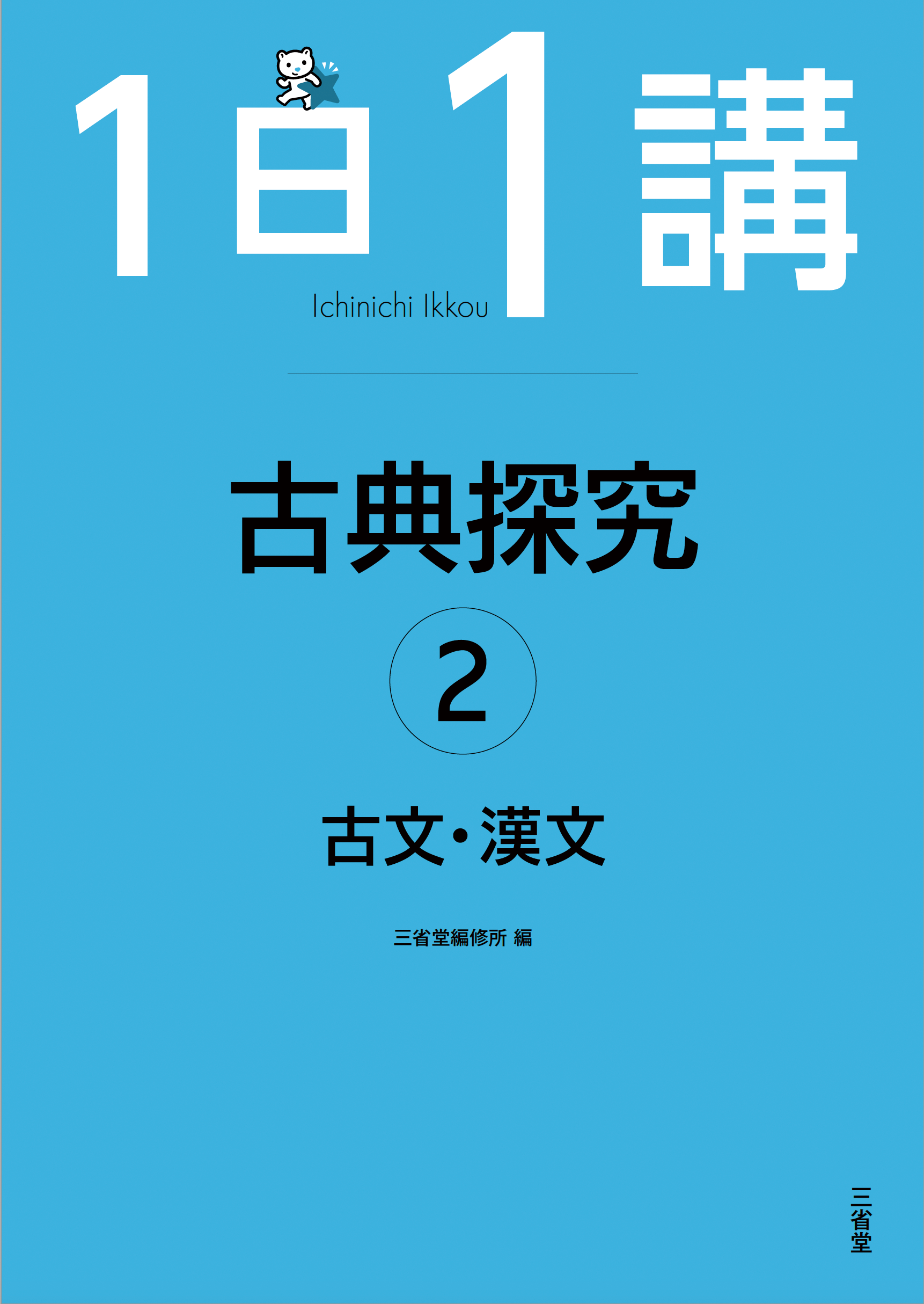 1日1講
Ichinichi Ikkou

古典探究
②
古文・漢文

三省堂編修所 編

三省堂